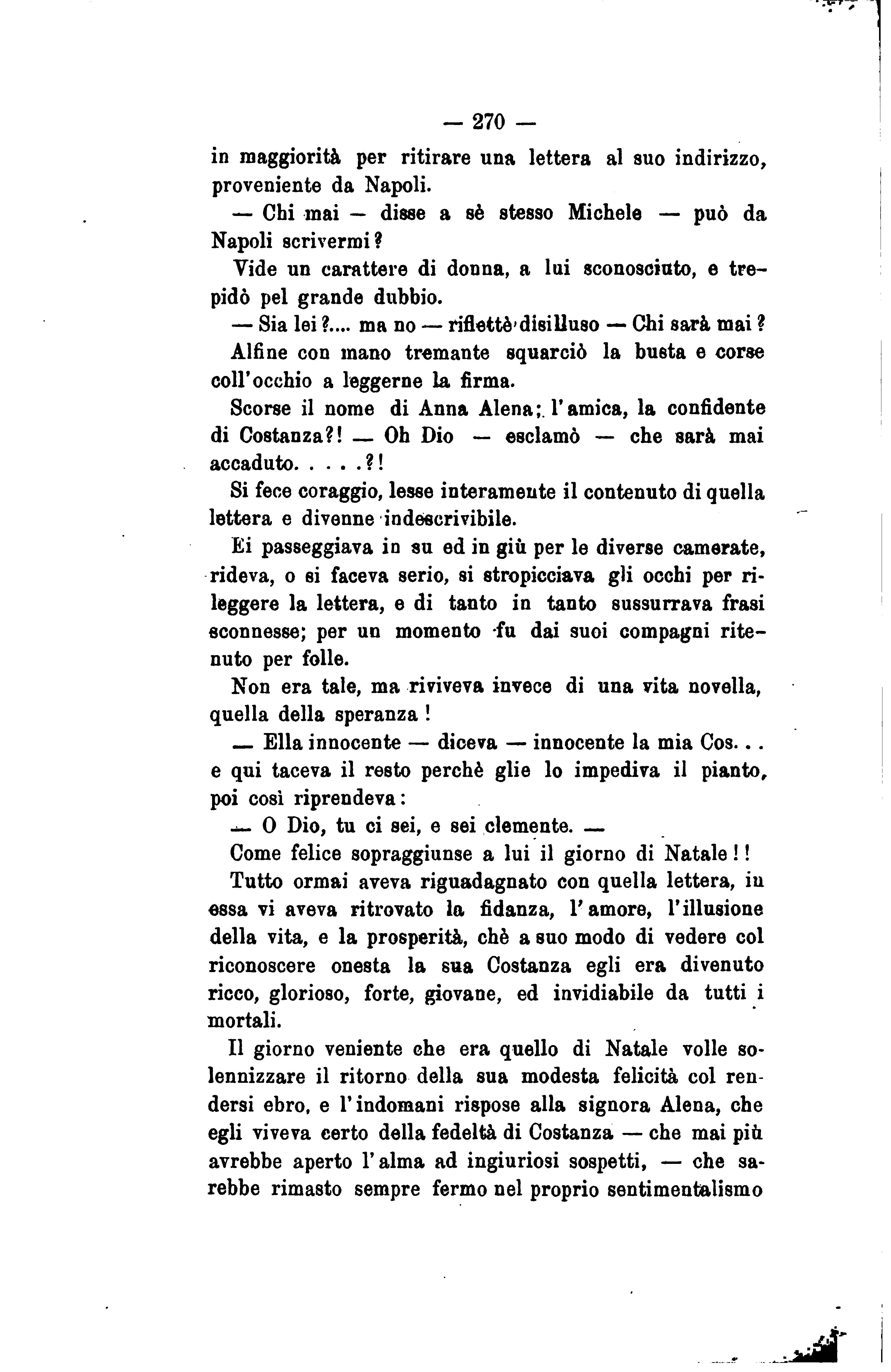 — 270 —

in maggiorità per ritirare una lettera al suo indirizzo, proveniente da Napoli.

— Chi mai — disse a sè stesso Michele — può da Napoli scrivermi?

Vide un carattere di donna, a lui sconosciuto, e trepidò pel grande dubbio.

— Sia lei?.... ma no — riflettè disilluso — Chi sarà mai?

Alfine con mano tremante squarciò la busta e corse coll'occhio a leggerne la firma.

Scorse il nome di Anna Alena; l'amica, la confidente di Costanza?! — Oh Dio — esclamò — che sarà mai accaduto.....?!

Si fece coraggio, lesse interamente il contenuto di quella lettera e divenne indescrivibile.

Ei passeggiava in su ed in giù per le diverse camerate, rideva, o si faceva serio, si stropicciava gli occhi per rileggere la lettera, e di tanto in tanto sussurrava frasi sconnesse; per un momento fu dai suoi compagni ritenuto per folle.

Non era tale, ma riviveva invece di una vita novella, quella della speranza!

— Ella innocente — diceva — innocente la mia Cos... e qui taceva il resto perchè glie lo impediva il pianto, poi così riprendeva:

— O Dio, tu ci sei, e sei clemente. —

Come felice sopraggiunse a lui il giorno di Natale!!

Tutto ormai aveva riguadagnato con quella lettera, in essa vi aveva ritrovato la fidanza, l'amore, l'illusione della vita, e la prosperità, chè a suo modo di vedere col riconoscere onesta la sua Costanza egli era divenuto ricco, glorioso, forte, giovane, ed invidiabile da tutti i mortali.

Il giorno veniente che era quello di Natale volle solennizzare il ritorno della sua modesta felicità col rendersi ebro, e l'indomani rispose alla signora Alena, che egli viveva certo della fedeltà di Costanza — che mai più avrebbe aperto l'alma ad ingiuriosi sospetti, — che sarebbe rimasto sempre fermo nel proprio sentimentalismo